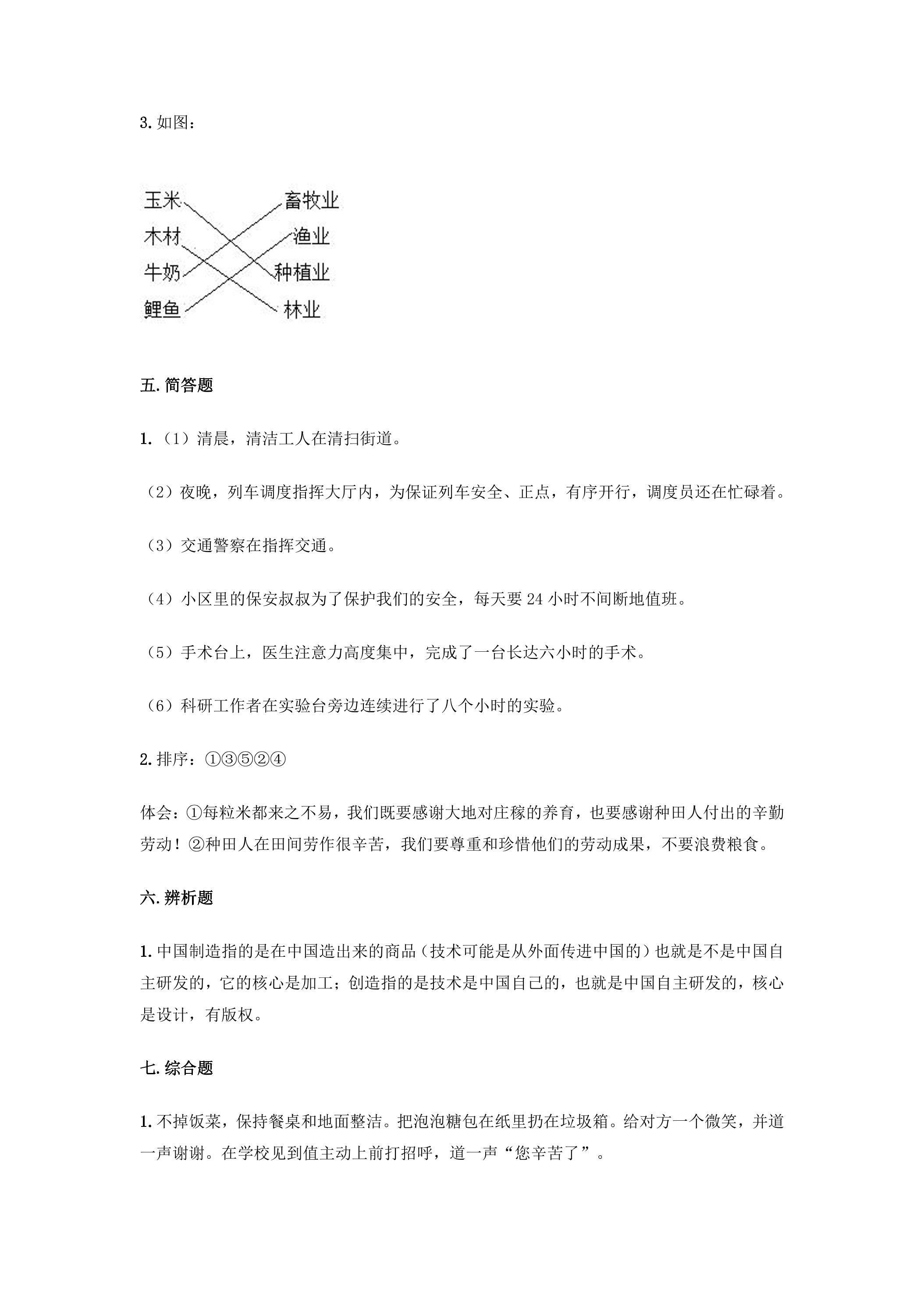 3.如图：

玉米
木材
牛奶
鲤鱼

畜牧业
渔业
种植业
林业

五.简答题

1.（1）清晨，清洁工人在清扫街道。

（2）夜晚，列车调度指挥大厅内，为保证列车安全、正点，有序开行，调度员还在忙碌着。

（3）交通警察在指挥交通。

（4）小区里的保安叔叔为了保护我们的安全，每天要24小时不间断地值班。

（5）手术台上，医生注意力高度集中，完成了一台长达六小时的手术。

（6）科研工作者在实验台旁边连续进行了八个小时的实验。

2.排序：①③⑤②④

体会：①每粒米都来之不易，我们既要感谢大地对庄稼的养育，也要感谢种田人付出的辛勤劳动！②种田人在田间劳作很辛苦，我们要尊重和珍惜他们的劳动成果，不要浪费粮食。

六.辨析题

1.中国制造指的是在中国造出来的商品（技术可能是从外面传进中国的）也就是不是中国自主研发的，它的核心是加工；创造指的是技术是中国自己的，也就是中国自主研发的，核心是设计，有版权。

七.综合题

1.不掉饭菜，保持餐桌和地面整洁。把泡泡糖包在纸里扔在垃圾箱。给对方一个微笑，并道一声谢谢。在学校见到值主动上前打招呼，道一声“您辛苦了”。